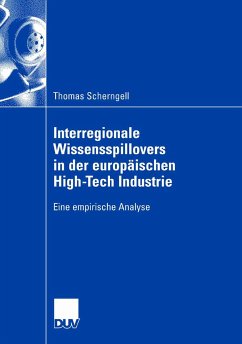 Thomas Scherngell

Interregionale Wissensspillovers in der europäischen High-Tech Industrie

Eine empirische Analyse

DUV